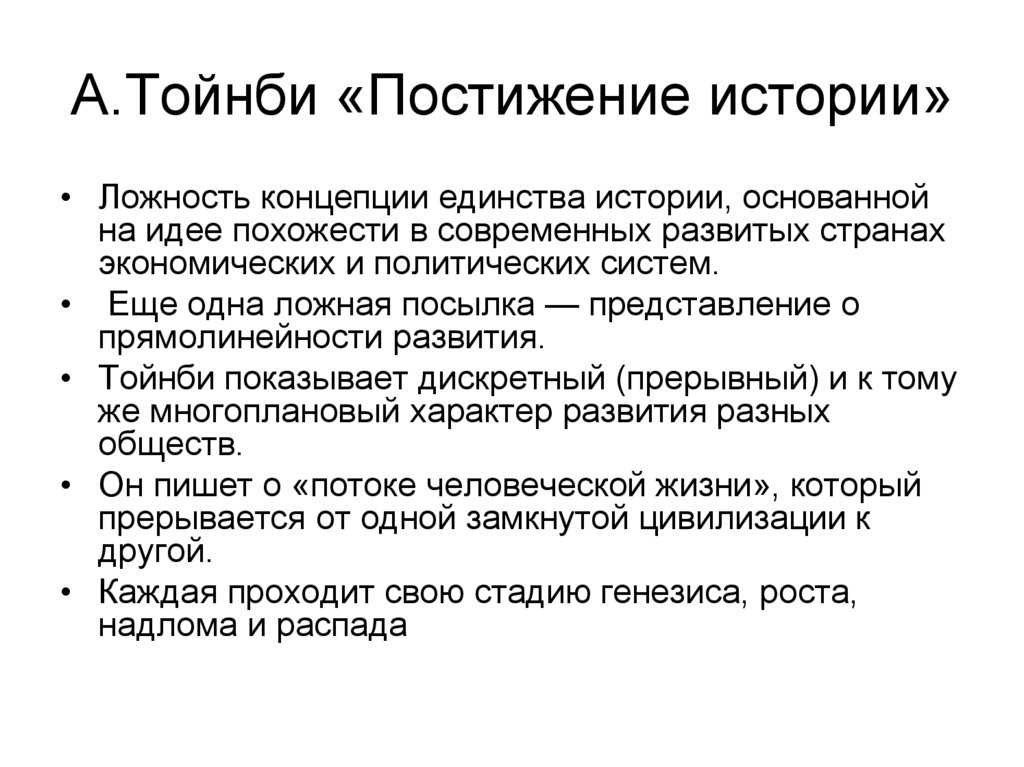 А.Тойнби «Постижение истории»

• Ложность концепции единства истории, основанной на идее похожести в современных развитых странах экономических и политических систем.
• Еще одна ложная посылка — представление о прямолинейности развития.
• Тойнби показывает дискретный (прерывный) и к тому же многоплановый характер развития разных обществ.
• Он пишет о «потоке человеческой жизни», который прерывается от одной замкнутой цивилизации к другой.
• Каждая проходит свою стадию генезиса, роста, надлома и распада